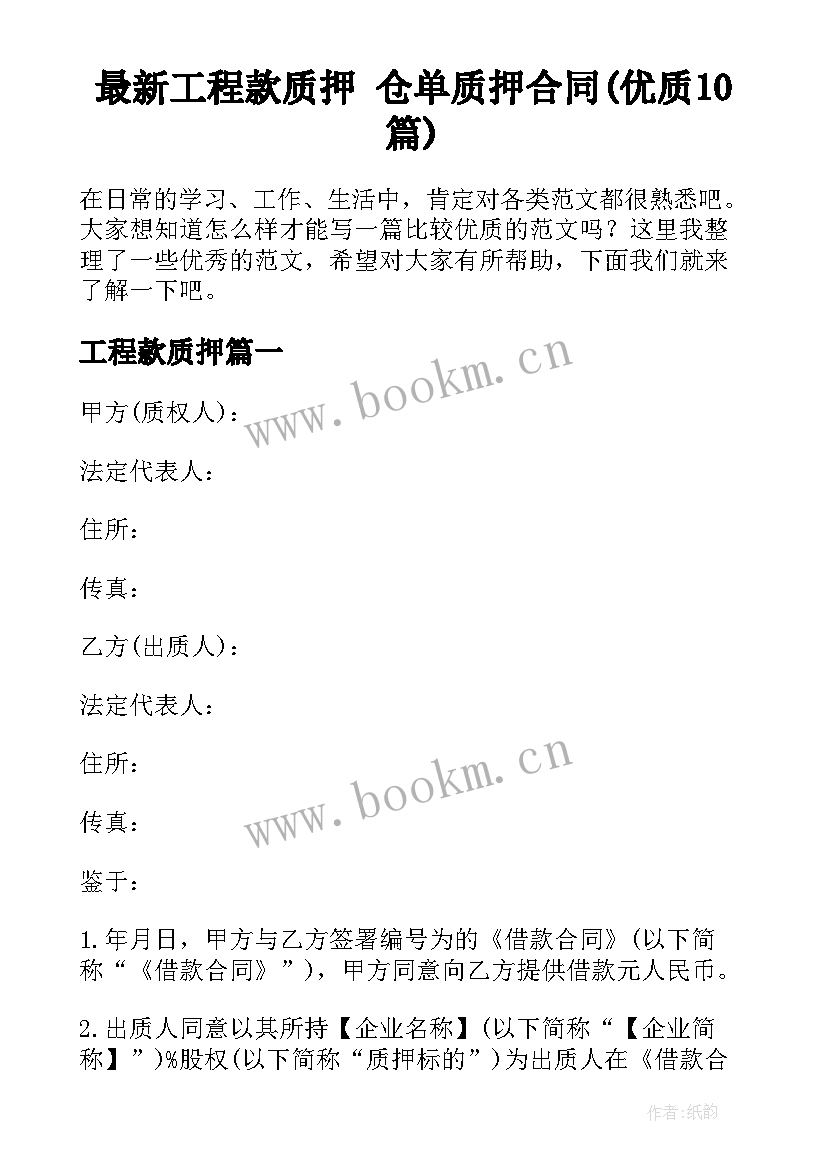 最新工程款质押 仓单质押合同(优质10篇)

在日常的学习、工作、生活中，肯定对各类范文都很熟悉吧。大家想知道怎么样才能写一篇比较优质的范文吗？这里我整理了一些优秀的范文，希望对大家有所帮助，下面我们就来了解一下吧。

工程款质押篇一

www.bookm.cn

甲方(质权人)：

法定代表人：

住所：

传真：

乙方(出质人)：

法定代表人：

住所：

www.bookm.cn

传真：

鉴于：

1.年月日，甲方与乙方签署编号为的《借款合同》(以下简称“《借款合同》”)，甲方同意向乙方提供借款元人民币。

2.出质人同意以其所持【企业名称】(以下简称“【企业简称】”)%股权(以下简称“质押标的”)为出质人在《借款合

作者:纸韵